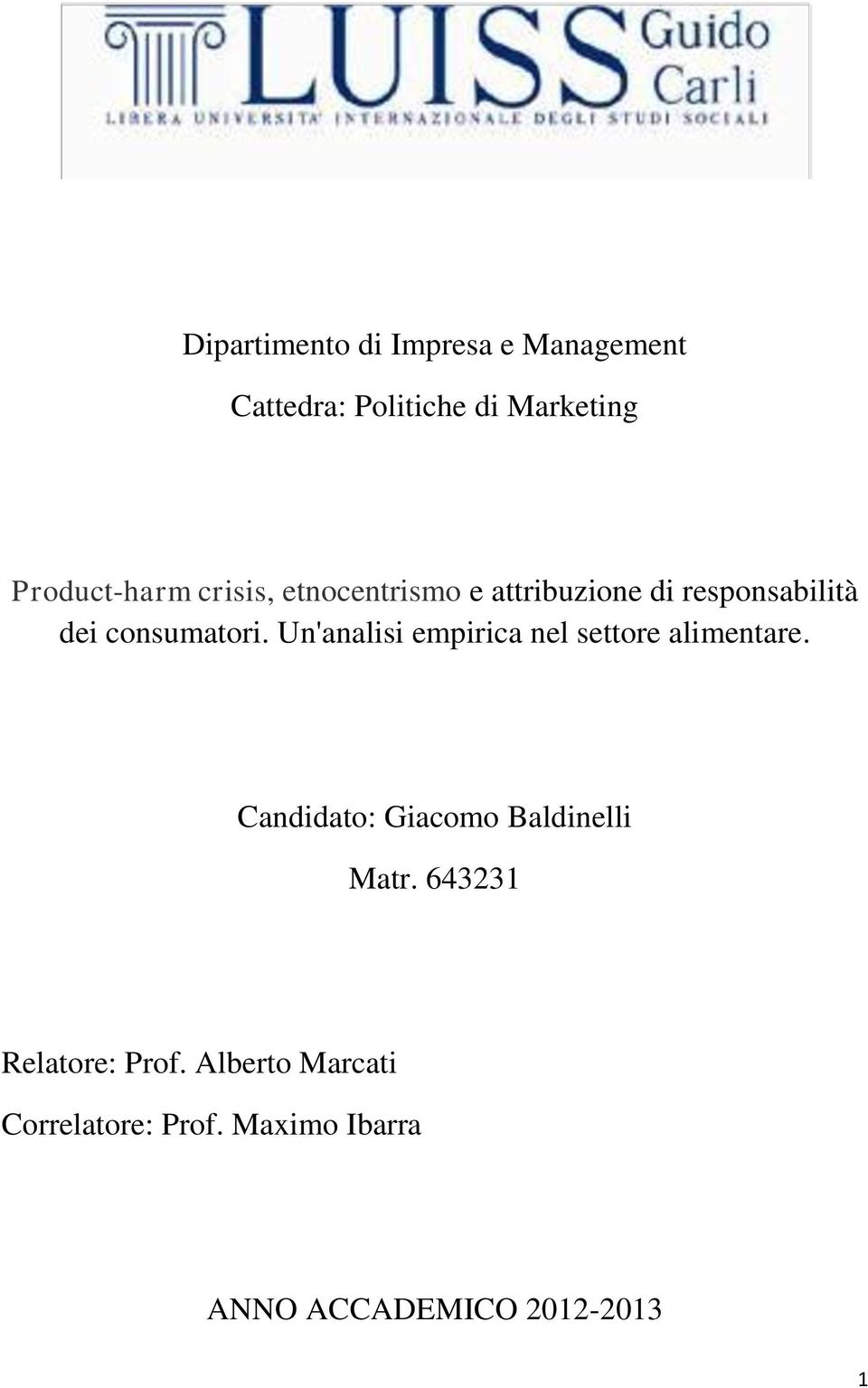 LUISS Guido Carli
LIBERA UNIVERSITA' INTERNAZIONALE DEGLI STUDI SOCIALI

Dipartimento di Impresa e Management

Cattedra: Politiche di Marketing

Product-harm crisis, etnocentrismo e attribuzione di responsabilità dei consumatori. Un'analisi empirica nel settore alimentare.

Candidato: Giacomo Baldinelli

Matr. 643231

Relatore: Prof. Alberto Marcati

Correlatore: Prof. Maximo Ibarra

ANNO ACCADEMICO 2012-2013

1